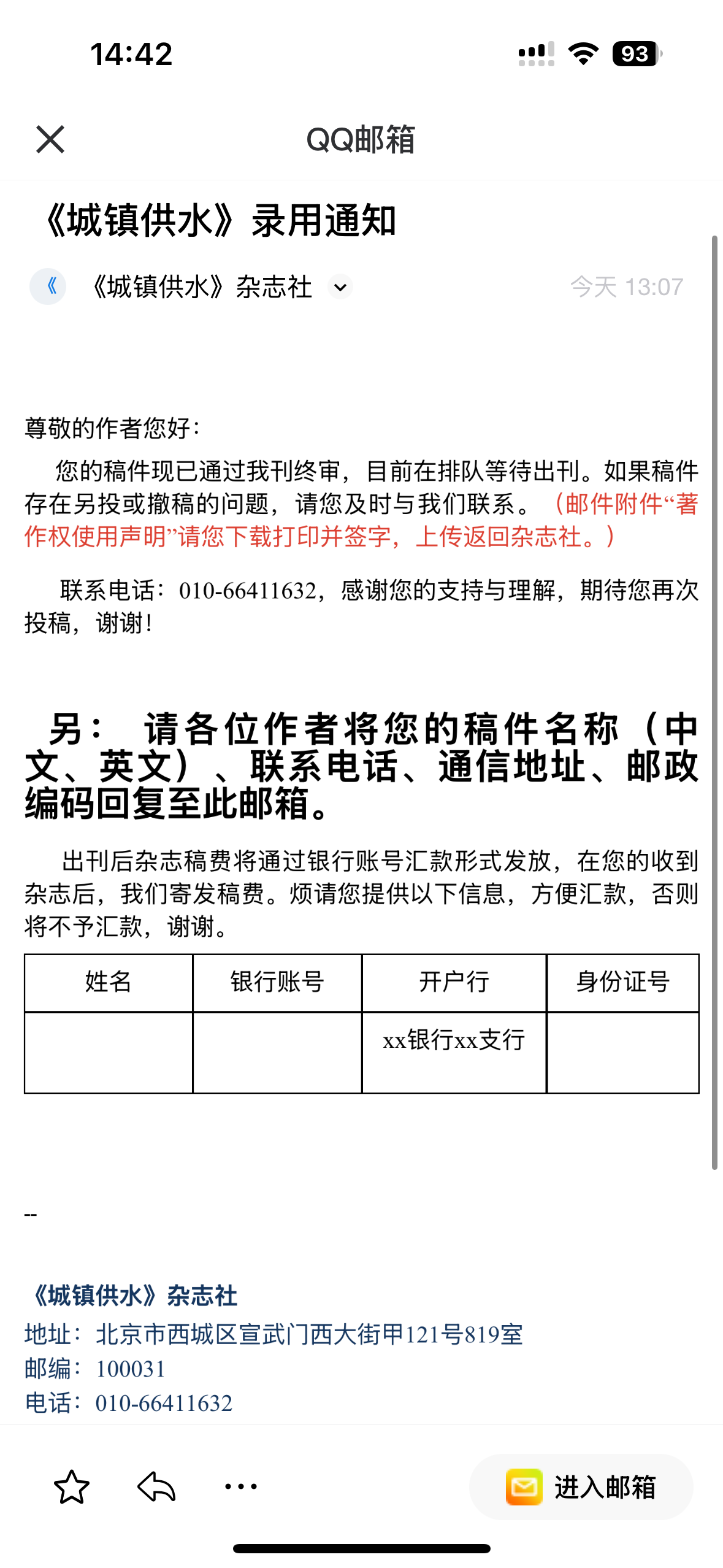 14:42

93

QQ邮箱

《城镇供水》录用通知

《

《城镇供水》杂志社

今天 13:07

尊敬的作者您好:

您的稿件现已通过我刊终审,目前在排队等待出刊。如果稿件存在另投或撤稿的问题,请您及时与我们联系。(邮件附件“著作权使用声明”请您下载打印并签字,上传返回杂志社。)

联系电话:010-66411632,感谢您的支持与理解,期待您再次投稿,谢谢!

另: 请各位作者将您的稿件名称(中文、英文)、联系电话、通信地址、邮政编码回复至此邮箱。

出刊后杂志稿费将通过银行账号汇款形式发放,在您的收到杂志后,我们寄发稿费。烦请您提供以下信息,方便汇款,否则将不予汇款,谢谢。

| 姓名 | 银行账号 | 开户行 | 身份证号 |
|---|---|---|---|
| | | xx银行xx支行 | |

--

《城镇供水》杂志社
地址:北京市西城区宣武门西大街甲121号819室
邮编:100031
电话:010-66411632

进入邮箱